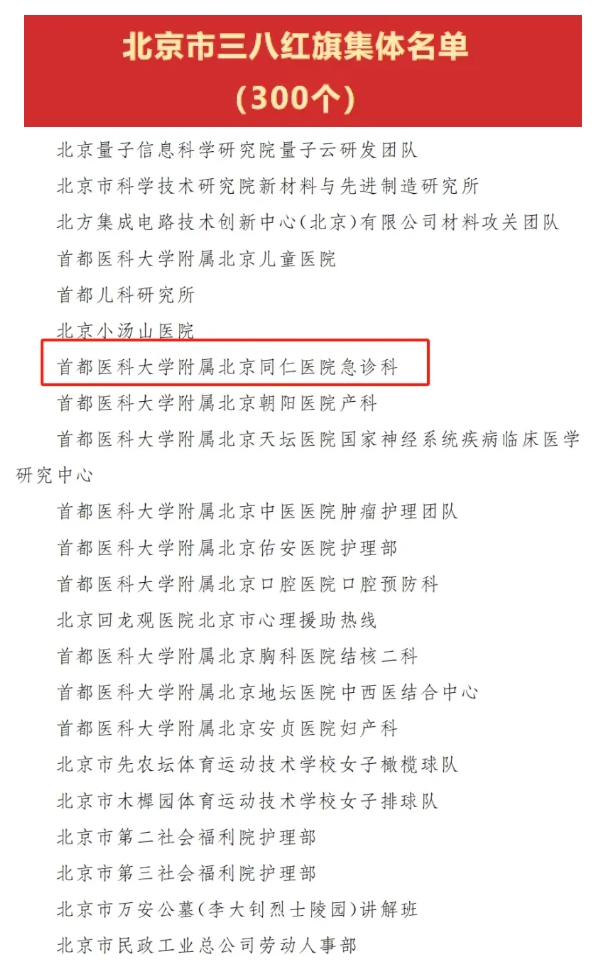 北京市三八红旗集体名单
（300个）

北京量子信息科学研究院量子云研发团队

北京市科学技术研究院新材料与先进制造研究所

北方集成电路技术创新中心（北京）有限公司材料攻关团队

首都医科大学附属北京儿童医院

首都儿科研究所

北京小汤山医院

首都医科大学附属北京同仁医院急诊科

首都医科大学附属北京朝阳医院产科

首都医科大学附属北京天坛医院国家神经系统疾病临床医学研究中心

首都医科大学附属北京中医医院肿瘤护理团队

首都医科大学附属北京佑安医院护理部

首都医科大学附属北京口腔医院口腔预防科

北京回龙观医院北京市心理援助热线

首都医科大学附属北京胸科医院结核二科

首都医科大学附属北京地坛医院中西医结合中心

首都医科大学附属北京安贞医院妇产科

北京市先农坛体育运动技术学校女子橄榄球队

北京市木樨园体育运动技术学校女子排球队

北京市第二社会福利院护理部

北京市第三社会福利院护理部

北京市万安公墓（李大钊烈士陵园）讲解班

北京市民政工业总公司劳动人事部